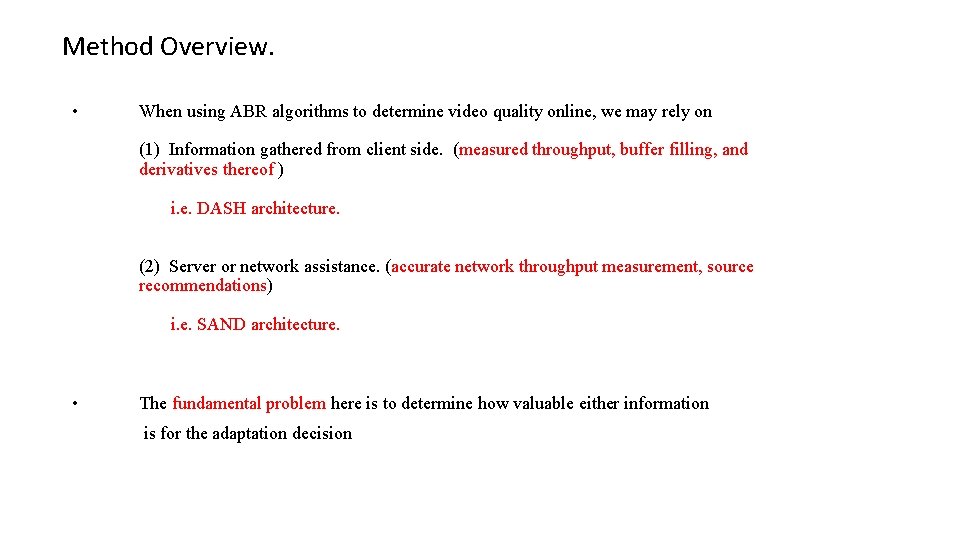 Method Overview.

• When using ABR algorithms to determine video quality online, we may rely on

(1) Information gathered from client side. (measured throughput, buffer filling, and derivatives thereof )

i.e. DASH architecture.

(2) Server or network assistance. (accurate network throughput measurement, source recommendations)

i.e. SAND architecture.

• The fundamental problem here is to determine how valuable either information is for the adaptation decision